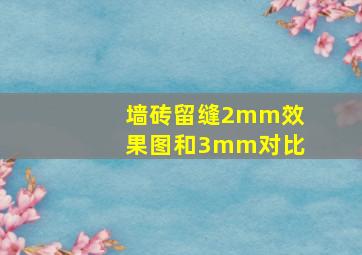 墙砖留缝2mm效果图和3mm对比